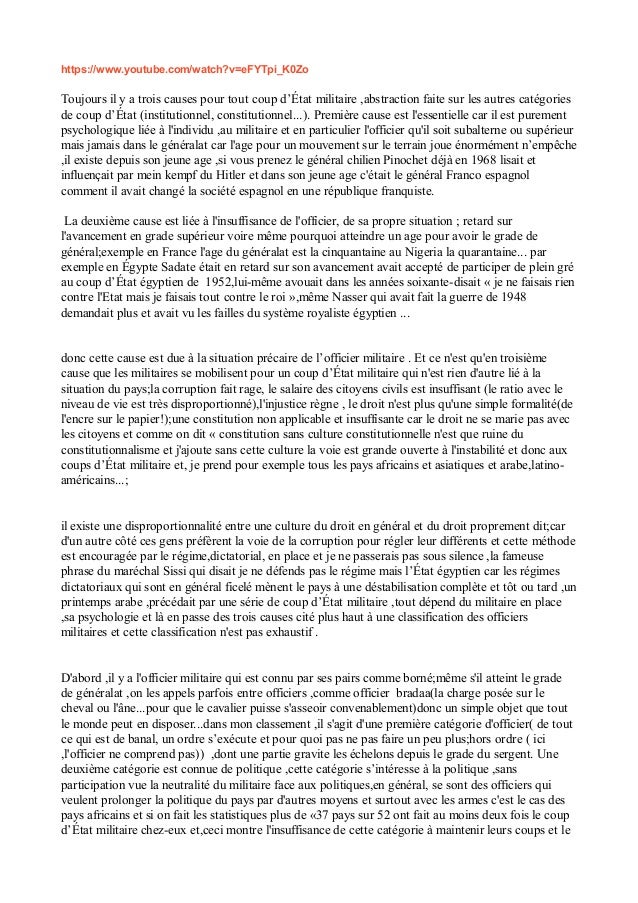 https://www.youtube.com/watch?v=eFYTpi_K0Zo

Toujours il y a trois causes pour tout coup d'État militaire ,abstraction faite sur les autres catégories de coup d'État (institutionnel, constitutionnel...). Première cause est l'essentielle car il est purement psychologique liée à l'individu ,au militaire et en particulier l'officier qu'il soit subalterne ou supérieur mais jamais dans le généralat car l'age pour un mouvement sur le terrain joue énormément n'empêche ,il existe depuis son jeune age ,si vous prenez le général chilien Pinochet déjà en 1968 lisait et influençait par mein kempf du Hitler et dans son jeune age c'était le général Franco espagnol comment il avait changé la société espagnol en une république franquiste.

La deuxième cause est liée à l'insuffisance de l'officier, de sa propre situation ; retard sur l'avancement en grade supérieur voire même pourquoi atteindre un age pour avoir le grade de général;exemple en France l'age du généralat est la cinquantaine au Nigeria la quarantaine... par exemple en Égypte Sadate était en retard sur son avancement avait accepté de participer de plein gré au coup d'État égyptien de 1952,lui-même avouait dans les années soixante-disait « je ne faisais rien contre l'Etat mais je faisais tout contre le roi »,même Nasser qui avait fait la guerre de 1948 demandait plus et avait vu les failles du système royaliste égyptien ...

donc cette cause est due à la situation précaire de l'officier militaire . Et ce n'est qu'en troisième cause que les militaires se mobilisent pour un coup d'État militaire qui n'est rien d'autre lié à la situation du pays;la corruption fait rage, le salaire des citoyens civils est insuffisant (le ratio avec le niveau de vie est très disproportionné),l'injustice règne , le droit n'est plus qu'une simple formalité(de l'encre sur le papier!);une constitution non applicable et insuffisante car le droit ne se marie pas avec les citoyens et comme on dit « constitution sans culture constitutionnelle n'est que ruine du constitutionnalisme et j'ajoute sans cette culture la voie est grande ouverte à l'instabilité et donc aux coups d'État militaire et, je prend pour exemple tous les pays africains et asiatiques et arabe,latino-américains...;

il existe une disproportionnalité entre une culture du droit en général et du droit proprement dit;car d'un autre côté ces gens préfèrent la voie de la corruption pour régler leur différents et cette méthode est encouragée par le régime,dictatorial, en place et je ne passerais pas sous silence ,la fameuse phrase du maréchal Sissi qui disait je ne défends pas le régime mais l'État égyptien car les régimes dictatoriaux qui sont en général ficelé mènent le pays à une déstabilisation complète et tôt ou tard ,un printemps arabe ,précédait par une série de coup d'État militaire ,tout dépend du militaire en place ,sa psychologie et là en passe des trois causes cité plus haut à une classification des officiers militaires et cette classification n'est pas exhaustif .

D'abord ,il y a l'officier militaire qui est connu par ses pairs comme borné;même s'il atteint le grade de généralat ,on les appels parfois entre officiers ,comme officier bradaa(la charge posée sur le cheval ou l'âne...pour que le cavalier puisse s'asseoir convenablement)donc un simple objet que tout le monde peut en disposer...dans mon classement ,il s'agit d'une première catégorie d'officier( de tout ce qui est de banal, un ordre s'exécute et pour quoi pas ne pas faire un peu plus;hors ordre ( ici ,l'officier ne comprend pas)) ,dont une partie gravite les échelons depuis le grade du sergent. Une deuxième catégorie est connue de politique ,cette catégorie s'intéresse à la politique ,sans participation vue la neutralité du militaire face aux politiques,en général, se sont des officiers qui veulent prolonger la politique du pays par d'autres moyens et surtout avec les armes c'est le cas des pays africains et si on fait les statistiques plus de «37 pays sur 52 ont fait au moins deux fois le coup d'État militaire chez-eux et,ceci montre l'insuffisance de cette catégorie à maintenir leurs coups et le